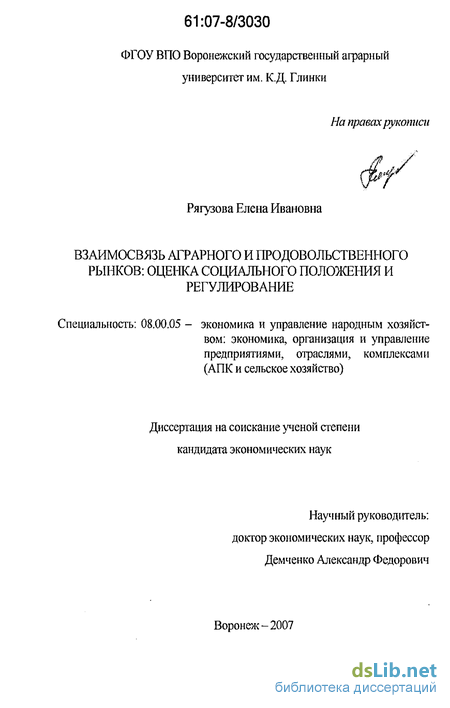 61:07-8/3030

ФГОУ ВПО Воронежский государственный аграрный университет им. К.Д. Глинки

На правах рукописи

Рягузова Елена Ивановна

ВЗАИМОСВЯЗЬ АГРАРНОГО И ПРОДОВОЛЬСТВЕННОГО РЫНКОВ: ОЦЕНКА СОЦИАЛЬНОГО ПОЛОЖЕНИЯ И РЕГУЛИРОВАНИЕ

Специальность: 08.00.05 – экономика и управление народным хозяйством: экономика, организация и управление предприятиями, отраслями, комплексами (АПК и сельское хозяйство)

Диссертация на соискание ученой степени кандидата экономических наук

Научный руководитель:
доктор экономических наук, профессор
Демченко Александр Федорович

Воронеж – 2007

dsLib.net
библиотека диссертаций